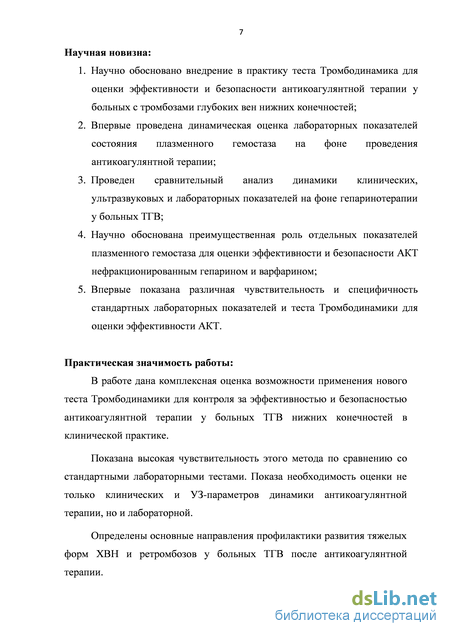 7

Научная новизна:

1. Научно обосновано внедрение в практику теста Тромбодинамика для оценки эффективности и безопасности антикоагулянтной терапии у больных с тромбозами глубоких вен нижних конечностей;
2. Впервые проведена динамическая оценка лабораторных показателей состояния плазменного гемостаза на фоне проведения антикоагулянтной терапии;
3. Проведен сравнительный анализ динамики клинических, ультразвуковых и лабораторных показателей на фоне гепаринотерапии у больных ТГВ;
4. Научно обоснована преимущественная роль отдельных показателей плазменного гемостаза для оценки эффективности и безопасности АКТ нефракционированным гепарином и варфарином;
5. Впервые показана различная чувствительность и специфичность стандартных лабораторных показателей и теста Тромбодинамики для оценки эффективности АКТ.

Практическая значимость работы:

В работе дана комплексная оценка возможности применения нового теста Тромбодинамики для контроля за эффективностью и безопасностью антикоагулянтной терапии у больных ТГВ нижних конечностей в клинической практике.

Показана высокая чувствительность этого метода по сравнению со стандартными лабораторными тестами. Показа необходимость оценки не только клинических и УЗ-параметров динамики антикоагулянтной терапии, но и лабораторной.

Определены основные направления профилактики развития тяжелых форм ХВН и ретромбозов у больных ТГВ после антикоагулянтной терапии.

dsLib.net
библиотека диссертаций